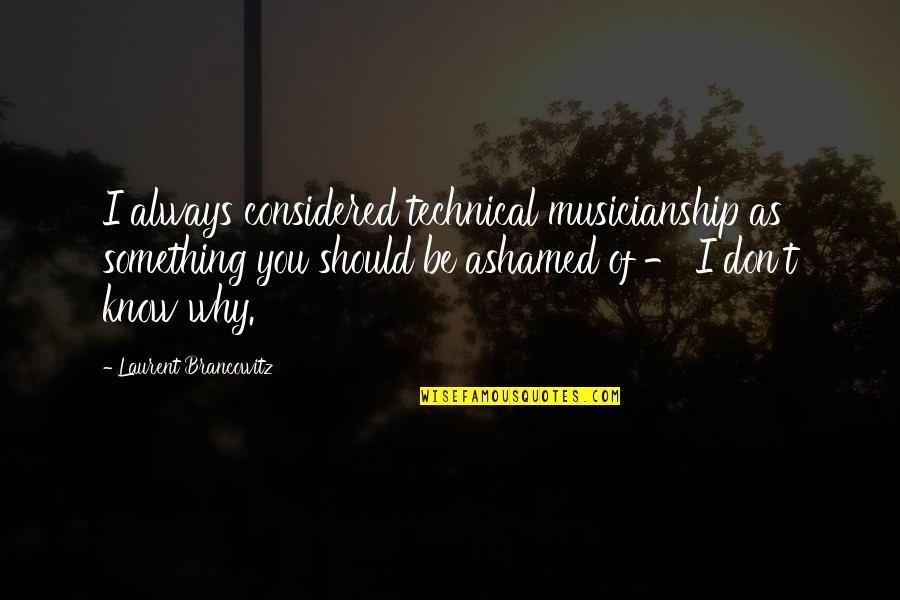 I always considered technical musicianship as something you should be ashamed of - I don't know why.

- Laurent Brancowitz

WISEFAMOUSQUOTES.COM